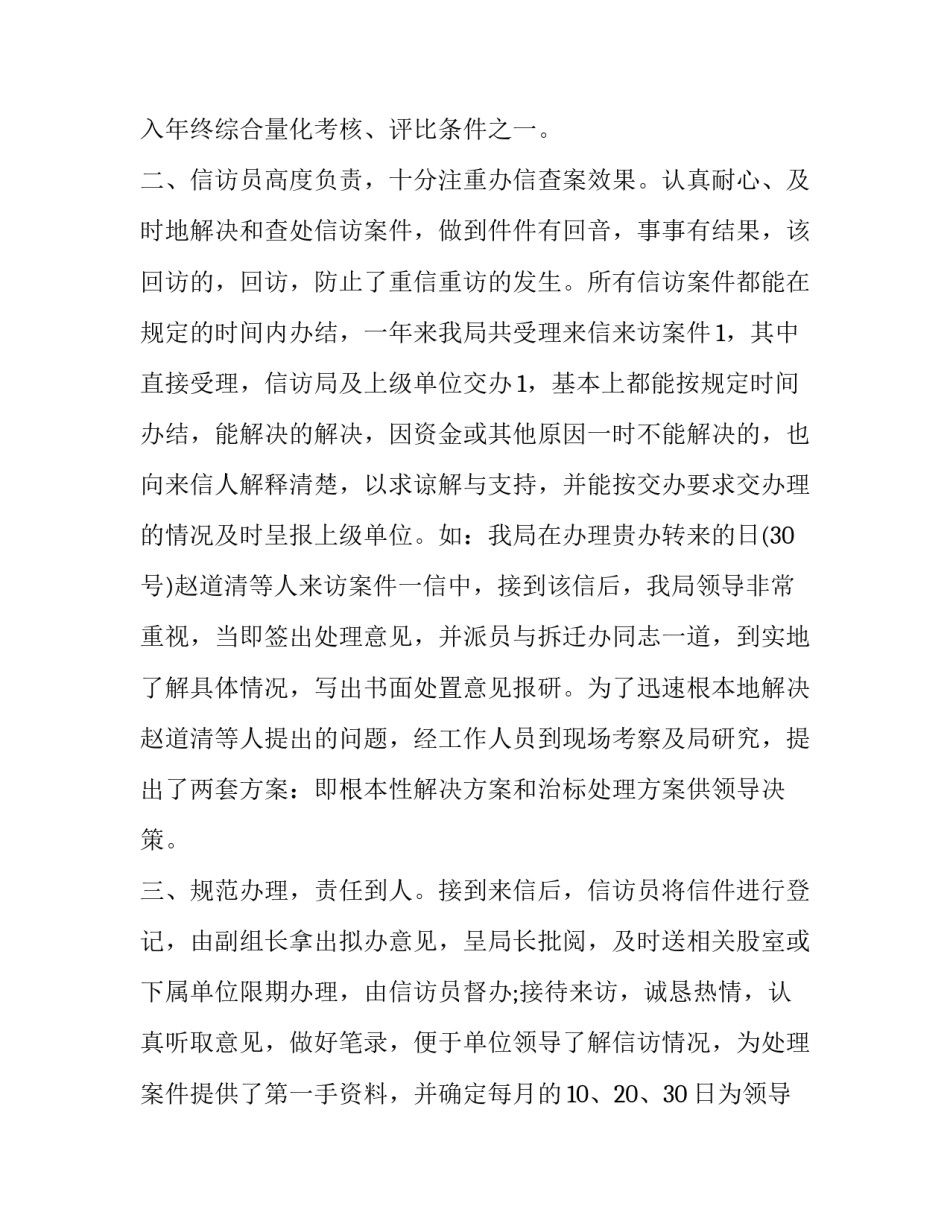 入年终综合量化考核、评比条件之一。

二、信访员高度负责，十分注重办信查案效果。认真耐心、及时地解决和查处信访案件，做到件件有回音，事事有结果，该回访的，回访，防止了重信重访的发生。所有信访案件都能在规定的时间内办结，一年来我局共受理来信来访案件1，其中直接受理，信访局及上级单位交办1，基本上都能按规定时间办结，能解决的解决，因资金或其他原因一时不能解决的，也向来信人解释清楚，以求谅解与支持，并能按交办要求交办理的情况及时呈报上级单位。如：我局在办理贵办转来的日(30号)赵道清等人来访案件一信中，接到该信后，我局领导非常重视，当即签出处理意见，并派员与拆迁办同志一道，到实地了解具体情况，写出书面处置意见报研。为了迅速根本地解决赵道清等人提出的问题，经工作人员到现场考察及局研究，提出了两套方案：即根本性解决方案和治标处理方案供领导决策。

三、规范办理，责任到人。接到来信后，信访员将信件进行登记，由副组长拿出拟办意见，呈局长批阅，及时送相关股室或下属单位限期办理，由信访员督办;接待来访，诚恳热情，认真听取意见，做好笔录，便于单位领导了解信访情况，为处理案件提供了第一手资料，并确定每月的10、20、30日为领导